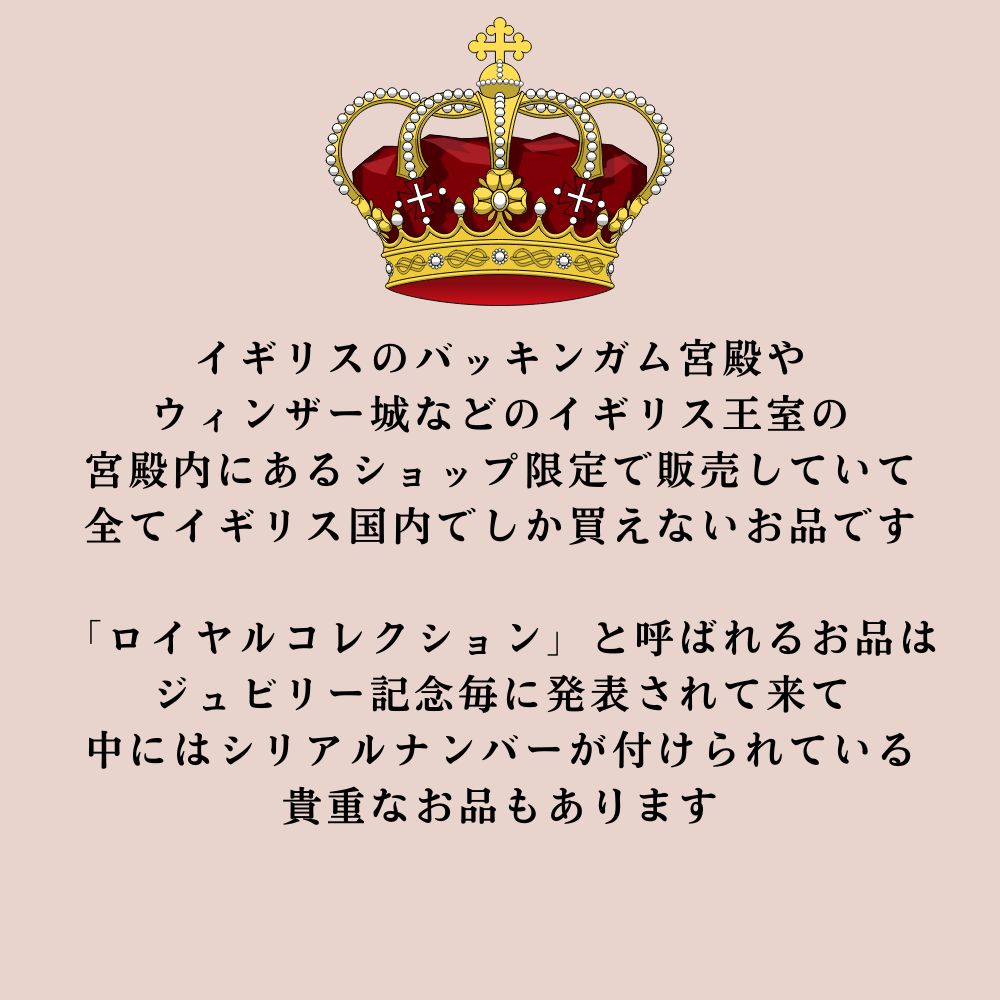 イギリスのバッキンガム宮殿や
ウィンザー城などのイギリス王室の
宮殿内にあるショップ限定で販売していて
全てイギリス国内でしか買えないお品です

「ロイヤルコレクション」と呼ばれるお品は
ジュビリー記念毎に発表されて来て
中にはシリアルナンバーが付けられている
貴重なお品もあります